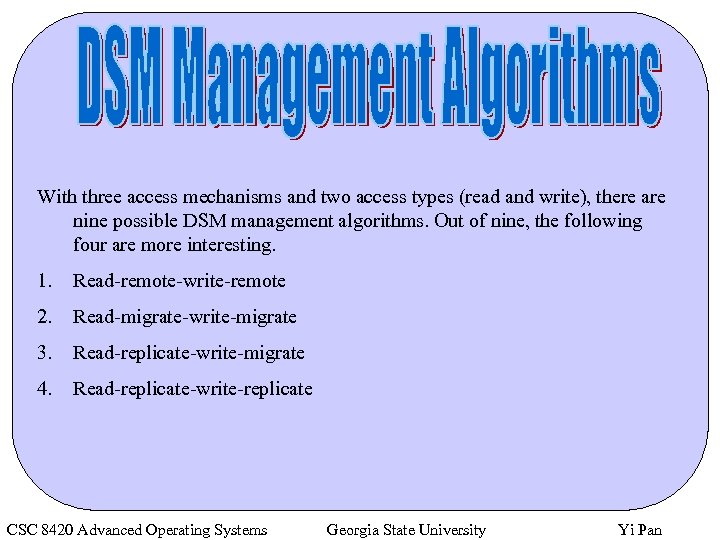 DSM Management Algorithms

With three access mechanisms and two access types (read and write), there are nine possible DSM management algorithms. Out of nine, the following four are more interesting.

1. Read-remote-write-remote
2. Read-migrate-write-migrate
3. Read-replicate-write-migrate
4. Read-replicate-write-replicate

CSC 8420 Advanced Operating Systems Georgia State University Yi Pan